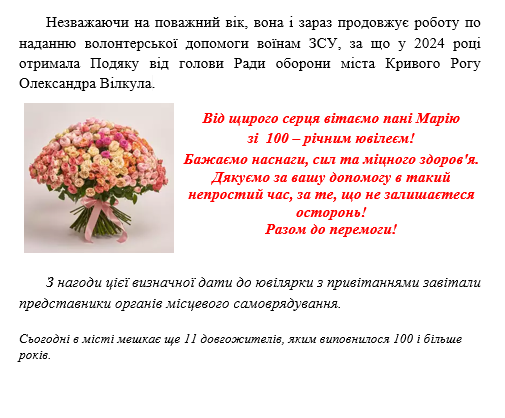 Незважаючи на поважний вік, вона і зараз продовжує роботу по наданню волонтерської допомоги воїнам ЗСУ, за що у 2024 році отримала Подяку від голови Ради оборони міста Кривого Рогу Олександра Вілкула.

Від щирого серця вітаємо пані Марію
зі 100 – річним ювілеєм!
Бажаємо наснаги, сил та міцного здоров'я.
Дякуємо за вашу допомогу в такий непростий час, за те, що не залишаєтеся осторонь!
Разом до перемоги!

З нагоди цієї визначної дати до ювілярки з привітаннями завітали представники органів місцевого самоврядування.

Сьогодні в місті мешкає ще 11 довгожителів, яким виповнилося 100 і більше років.